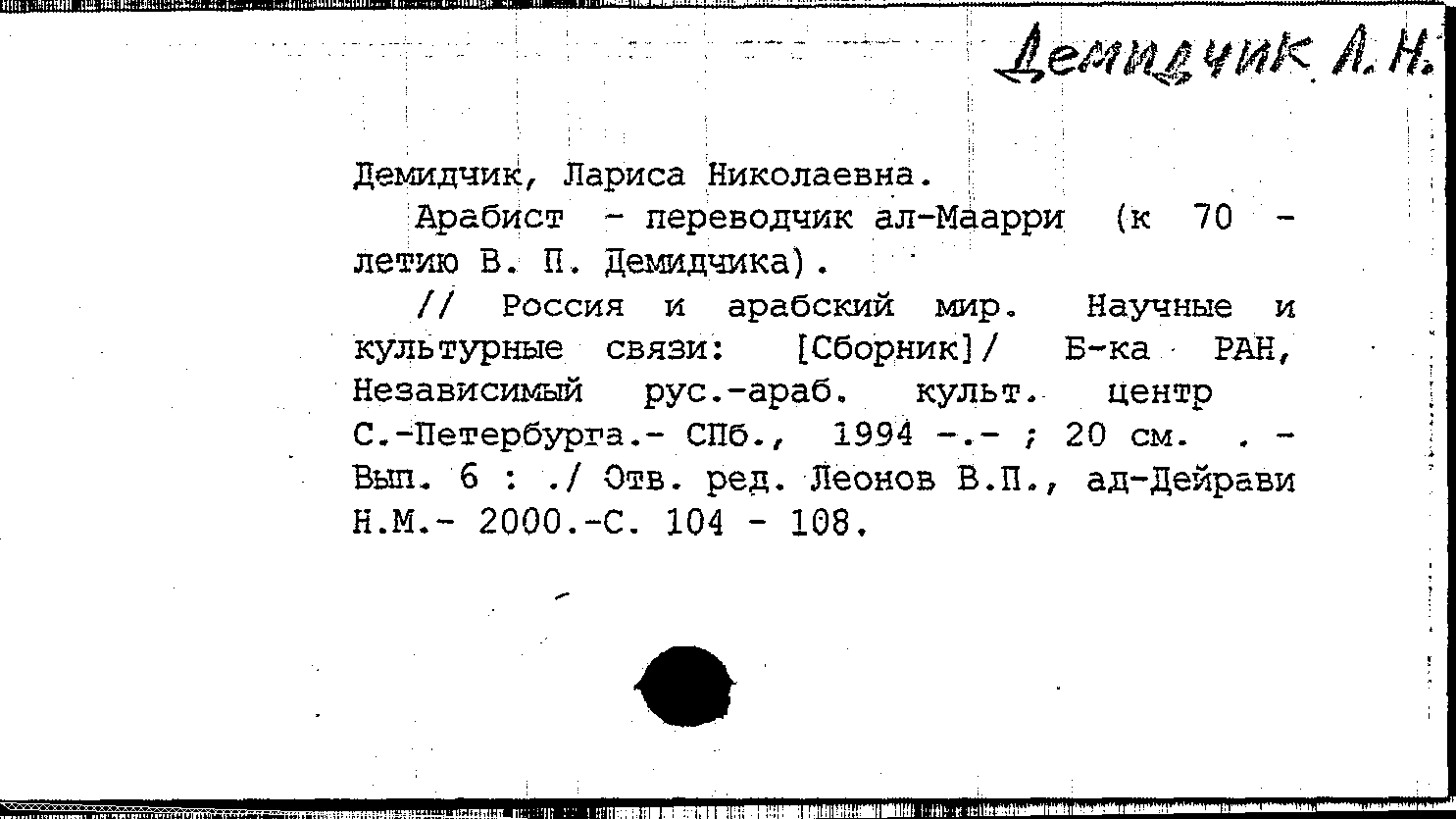 Демидчик Л. Н.

Демидчик, Лариса Николаевна.

Арабист - переводчик ал-Маарри (к 70 - летию В. П. Демидчика).

// Россия и арабский мир. Научные и культурные связи: [Сборник]/ Б-ка РАН, Независимый рус.-араб. культ. центр С.-Петербурга.- СПб., 1994 -.- ; 20 см. . - Вып. 6 : ./ Отв. ред. Леонов В.П., ад-Дейрави Н.М.- 2000.-С. 104 - 108.